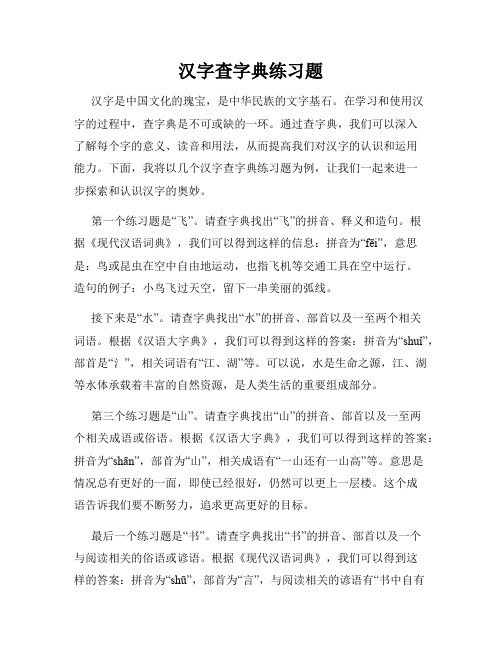 汉字查字典练习题

汉字是中国文化的瑰宝，是中华民族的文字基石。在学习和使用汉字的过程中，查字典是不可或缺的一环。通过查字典，我们可以深入了解每个字的意义、读音和用法，从而提高我们对汉字的认识和运用能力。下面，我将以几个汉字查字典练习题为例，让我们一起来进一步探索和认识汉字的奥妙。

第一个练习题是“飞”。请查字典找出“飞”的拼音、释义和造句。根据《现代汉语词典》，我们可以得到这样的信息：拼音为“fēi”，意思是：鸟或昆虫在空中自由地运动，也指飞机等交通工具在空中运行。造句的例子：小鸟飞过天空，留下一串美丽的弧线。

接下来是“水”。请查字典找出“水”的拼音、部首以及一至两个相关词语。根据《汉语大字典》，我们可以得到这样的答案：拼音为“shuǐ”，部首是“氵”，相关词语有“江、湖”等。可以说，水是生命之源，江、湖等水体承载着丰富的自然资源，是人类生活的重要组成部分。

第三个练习题是“山”。请查字典找出“山”的拼音、部首以及一至两个相关成语或俗语。根据《汉语大字典》，我们可以得到这样的答案：拼音为“shān”，部首为“山”，相关成语有“一山还有一山高”等。意思是情况总有更好的一面，即使已经很好，仍然可以更上一层楼。这个成语告诉我们要不断努力，追求更高更好的目标。

最后一个练习题是“书”。请查字典找出“书”的拼音、部首以及一个与阅读相关的俗语或谚语。根据《现代汉语词典》，我们可以得到这样的答案：拼音为“shū”，部首为“言”，与阅读相关的谚语有“书中自有